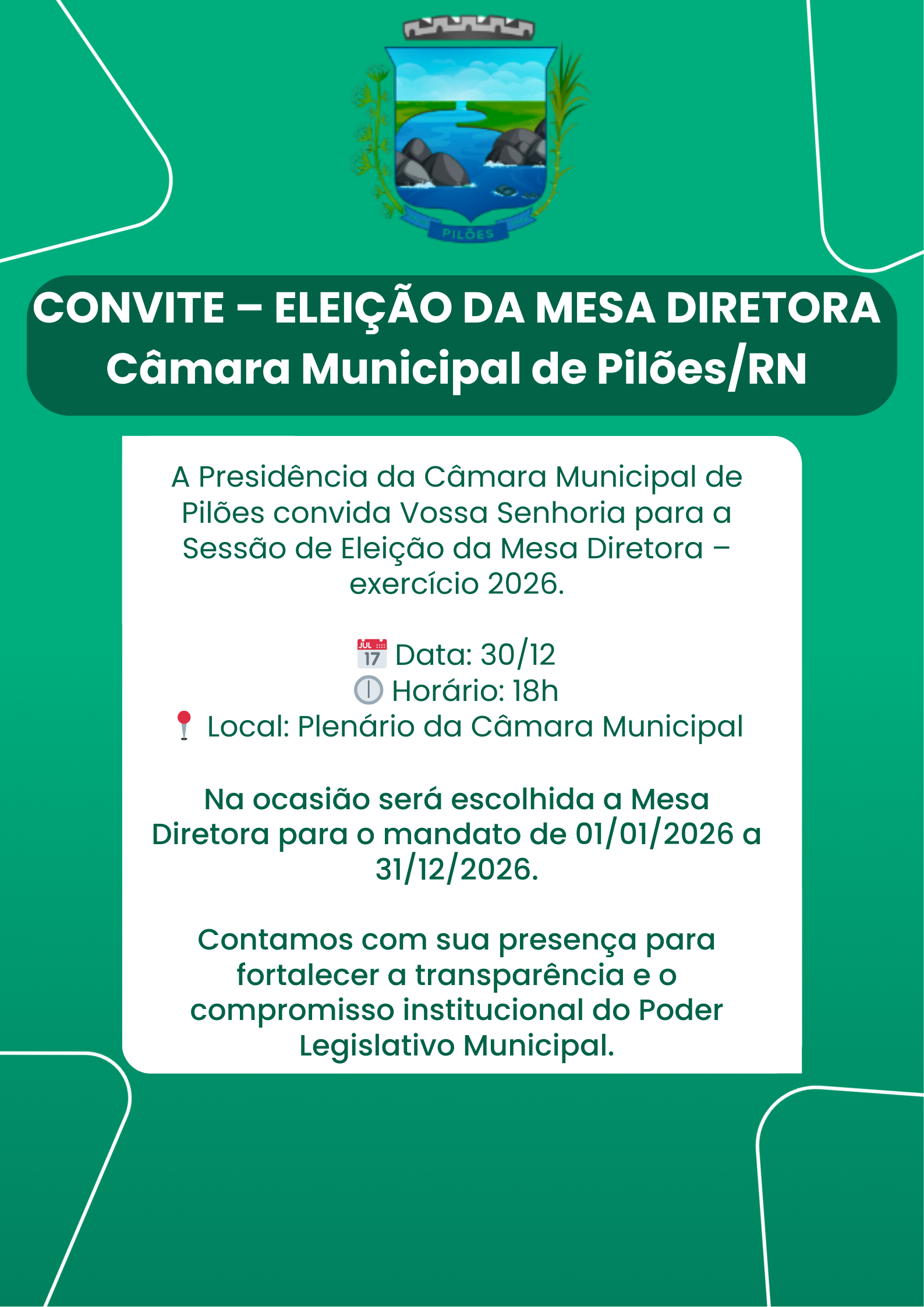 PILÕES

CONVITE – ELEIÇÃO DA MESA DIRETORA
Câmara Municipal de Pilões/RN

A Presidência da Câmara Municipal de Pilões convida Vossa Senhoria para a Sessão de Eleição da Mesa Diretora – exercício 2026.

JUL 17 Data: 30/12
Horário: 18h
Local: Plenário da Câmara Municipal

Na ocasião será escolhida a Mesa Diretora para o mandato de 01/01/2026 a 31/12/2026.

Contamos com sua presença para fortalecer a transparência e o compromisso institucional do Poder Legislativo Municipal.